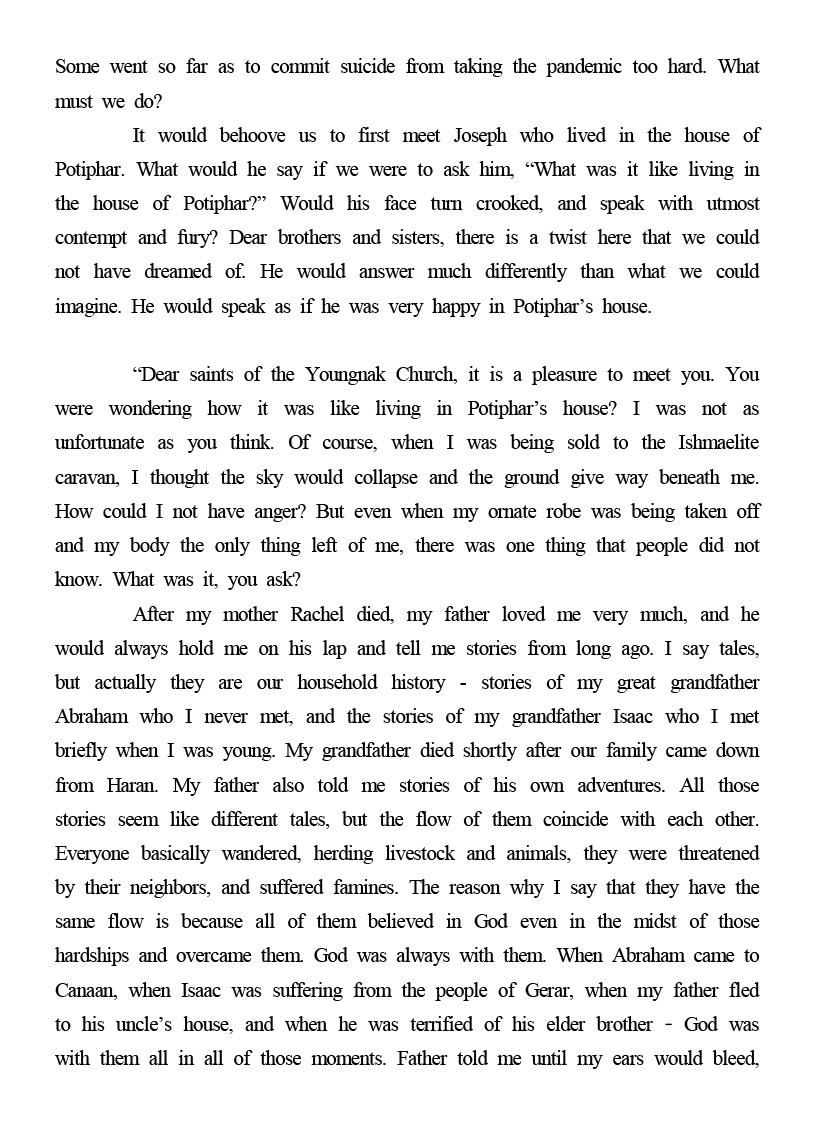 Some went so far as to commit suicide from taking the pandemic too hard. What must we do?

It would behoove us to first meet Joseph who lived in the house of Potiphar. What would he say if we were to ask him, “What was it like living in the house of Potiphar?” Would his face turn crooked, and speak with utmost contempt and fury? Dear brothers and sisters, there is a twist here that we could not have dreamed of. He would answer much differently than what we could imagine. He would speak as if he was very happy in Potiphar’s house.

“Dear saints of the Youngnak Church, it is a pleasure to meet you. You were wondering how it was like living in Potiphar’s house? I was not as unfortunate as you think. Of course, when I was being sold to the Ishmaelite caravan, I thought the sky would collapse and the ground give way beneath me. How could I not have anger? But even when my ornate robe was being taken off and my body the only thing left of me, there was one thing that people did not know. What was it, you ask?

After my mother Rachel died, my father loved me very much, and he would always hold me on his lap and tell me stories from long ago. I say tales, but actually they are our household history - stories of my great grandfather Abraham who I never met, and the stories of my grandfather Isaac who I met briefly when I was young. My grandfather died shortly after our family came down from Haran. My father also told me stories of his own adventures. All those stories seem like different tales, but the flow of them coincide with each other. Everyone basically wandered, herding livestock and animals, they were threatened by their neighbors, and suffered famines. The reason why I say that they have the same flow is because all of them believed in God even in the midst of those hardships and overcame them. God was always with them. When Abraham came to Canaan, when Isaac was suffering from the people of Gerar, when my father fled to his uncle’s house, and when he was terrified of his elder brother - God was with them all in all of those moments. Father told me until my ears would bleed,